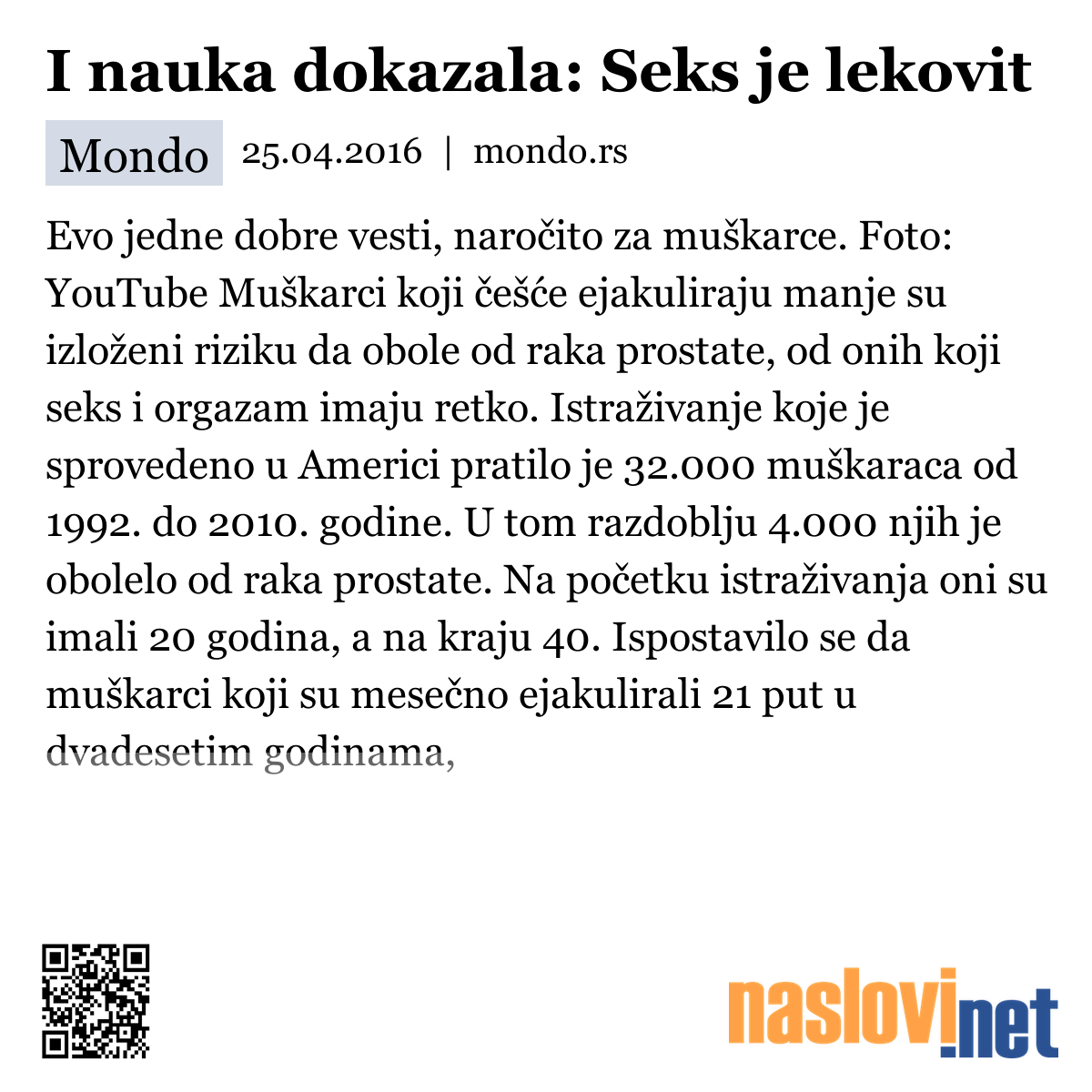 I nauka dokazala: Seks je lekovit

Mondo 25.04.2016 | mondo.rs

Evo jedne dobre vesti, naročito za muškarce. Foto: YouTube Muškarci koji češće ejakuliraju manje su izloženi riziku da obole od raka prostate, od onih koji seks i orgazam imaju retko. Istraživanje koje je sprovedeno u Americi pratilo je 32.000 muškaraca od 1992. do 2010. godine. U tom razdoblju 4.000 njih je obolelo od raka prostate. Na početku istraživanja oni su imali 20 godina, a na kraju 40. Ispostavilo se da muškarci koji su mesečno ejakulirali 21 put u dvadesetim godinama,

naslovi.net